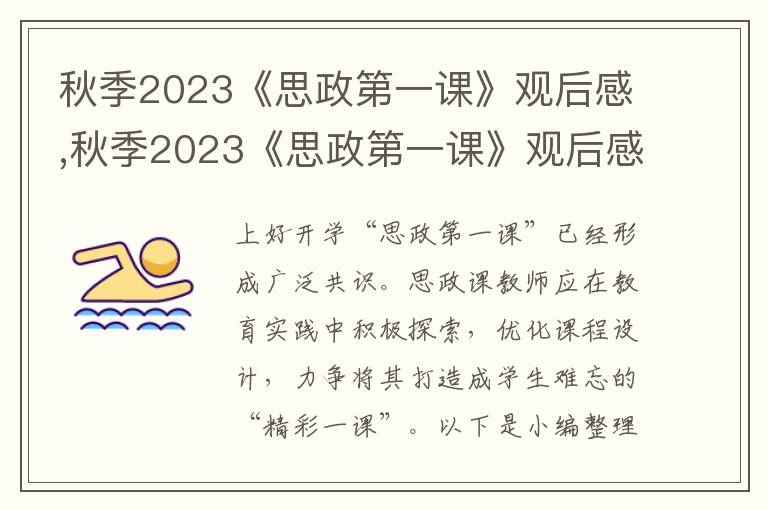 秋季2023《思政第一课》观后感,秋季2023《思政第一课》观后感

上好开学“思政第一课”已经形成广泛共识。思政课教师应在教育实践中积极探索，优化课程设计，力争将其打造成学生难忘的“精彩一课”。以下是小编整理